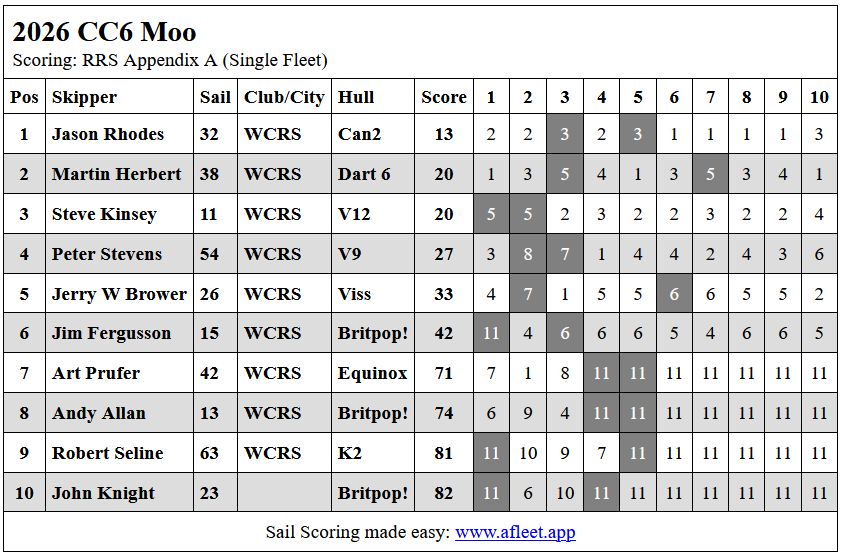 2026 CC6 Moo
Scoring: RRS Appendix A (Single Fleet)

| Pos | Skipper | Sail | Club/City | Hull | Score | 1 | 2 | 3 | 4 | 5 | 6 | 7 | 8 | 9 | 10 |
|---|---|---|---|---|---|---|---|---|---|---|---|---|---|---|---|
| 1 | Jason Rhodes | 32 | WCRS | Can2 | 13 | 2 | 2 | 3 | 2 | 3 | 1 | 1 | 1 | 1 | 3 |
| 2 | Martin Herbert | 38 | WCRS | Dart 6 | 20 | 1 | 3 | 5 | 4 | 1 | 3 | 5 | 3 | 4 | 1 |
| 3 | Steve Kinsey | 11 | WCRS | V12 | 20 | 5 | 5 | 2 | 3 | 2 | 2 | 3 | 2 | 2 | 4 |
| 4 | Peter Stevens | 54 | WCRS | V9 | 27 | 3 | 8 | 7 | 1 | 4 | 4 | 2 | 4 | 3 | 6 |
| 5 | Jerry W Brower | 26 | WCRS | Viss | 33 | 4 | 7 | 1 | 5 | 5 | 6 | 6 | 5 | 5 | 2 |
| 6 | Jim Fergusson | 15 | WCRS | Britpop! | 42 | 11 | 4 | 6 | 6 | 6 | 5 | 4 | 6 | 6 | 5 |
| 7 | Art Prufer | 42 | WCRS | Equinox | 71 | 7 | 1 | 8 | 11 | 11 | 11 | 11 | 11 | 11 | 11 |
| 8 | Andy Allan | 13 | WCRS | Britpop! | 74 | 6 | 9 | 4 | 11 | 11 | 11 | 11 | 11 | 11 | 11 |
| 9 | Robert Seline | 63 | WCRS | K2 | 81 | 11 | 10 | 9 | 7 | 11 | 11 | 11 | 11 | 11 | 11 |
| 10 | John Knight | 23 | | Britpop! | 82 | 11 | 6 | 10 | 11 | 11 | 11 | 11 | 11 | 11 | 11 |

Sail Scoring made easy: www.afleet.app